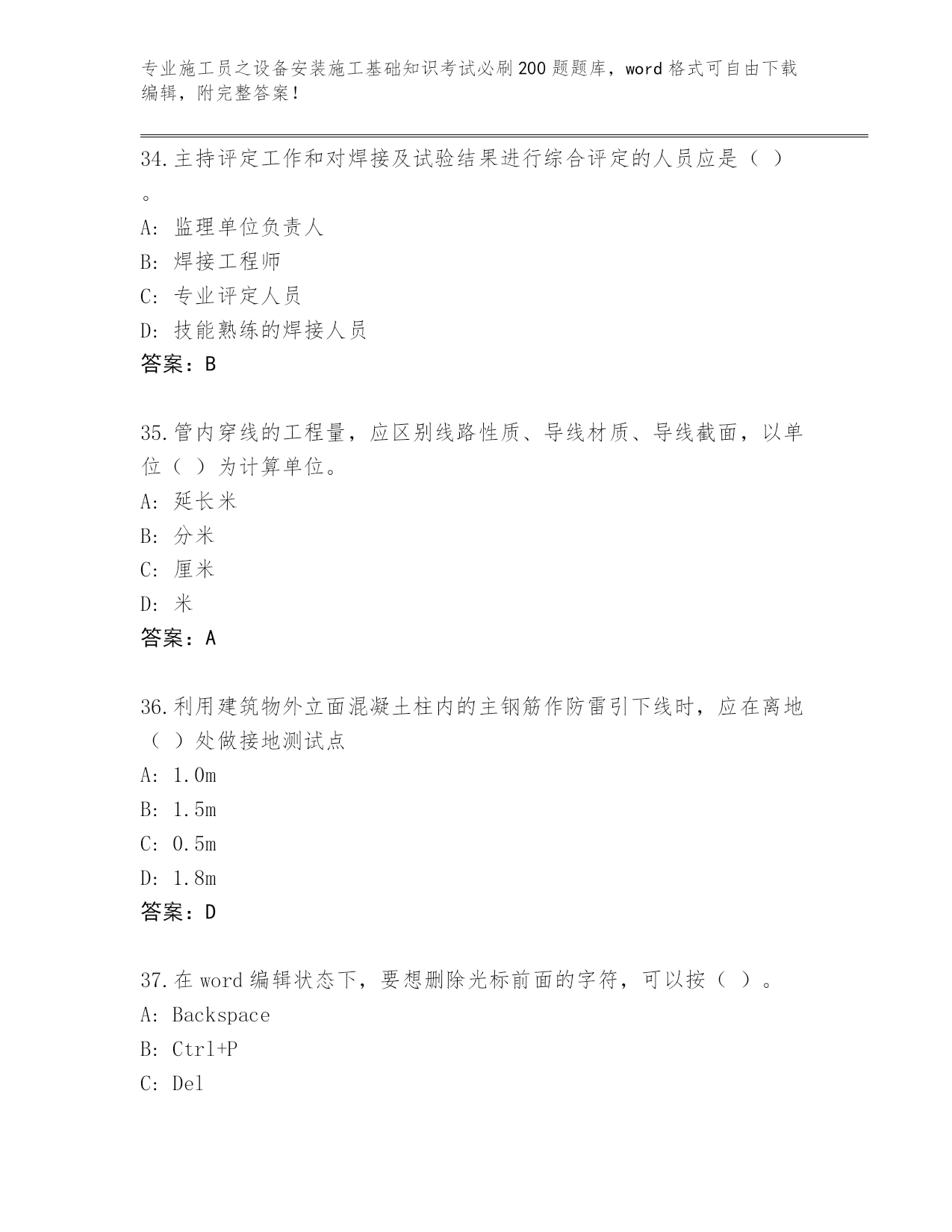 专业施工员之设备安装施工基础知识考试必刷200题题库，word格式可自由下载编辑，附完整答案！

34.主持评定工作和对焊接及试验结果进行综合评定的人员应是（ ）。
A: 监理单位负责人
B: 焊接工程师
C: 专业评定人员
D: 技能熟练的焊接人员
答案：B

35.管内穿线的工程量，应区别线路性质、导线材质、导线截面，以单位（ ）为计算单位。
A: 延长米
B: 分米
C: 厘米
D: 米
答案：A

36.利用建筑物外立面混凝土柱内的主钢筋作防雷引下线时，应在离地（ ）处做接地测试点
A: 1.0m
B: 1.5m
C: 0.5m
D: 1.8m
答案：D

37.在word编辑状态下，要想删除光标前面的字符，可以按（ ）。
A: Backspace
B: Ctrl+P
C: Del